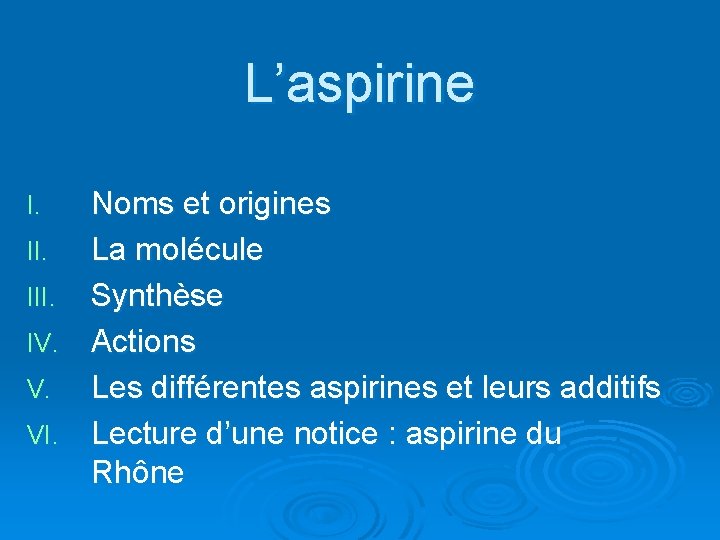 L’aspirine

I. Noms et origines
II. La molécule
III. Synthèse
IV. Actions
V. Les différentes aspirines et leurs additifs
VI. Lecture d’une notice : aspirine du Rhône